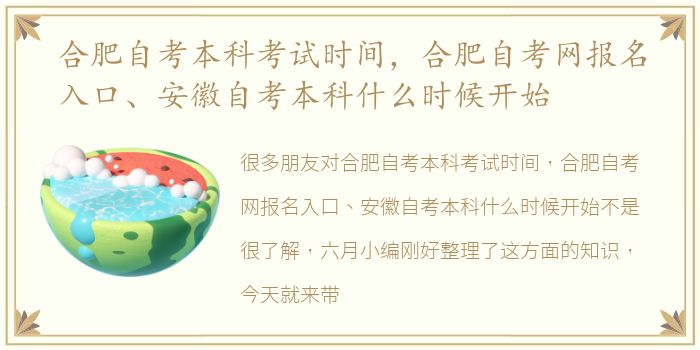 合肥自考本科考试时间，合肥自考网报名入口、安徽自考本科什么时候开始

很多朋友对合肥自考本科考试时间，合肥自考网报名入口、安徽自考本科什么时候开始不是很了解，六月小编刚好整理了这方面的知识，今天就来带